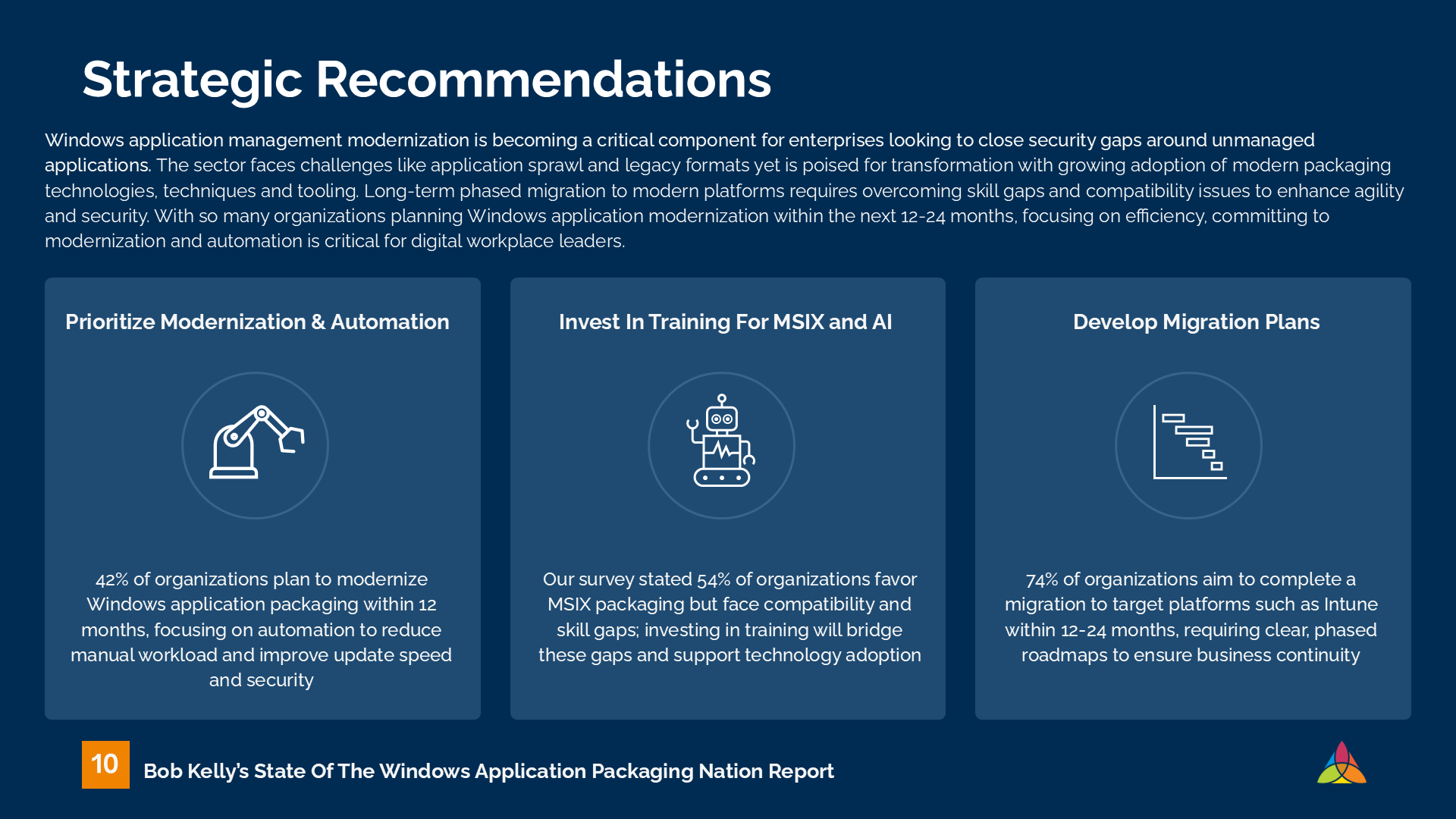 Strategic Recommendations

Windows application management modernization is becoming a critical component for enterprises looking to close security gaps around unmanaged applications. The sector faces challenges like application sprawl and legacy formats yet is poised for transformation with growing adoption of modern packaging technologies, techniques and tooling. Long-term phased migration to modern platforms requires overcoming skill gaps and compatibility issues to enhance agility and security. With so many organizations planning Windows application modernization within the next 12-24 months, focusing on efficiency, committing to modernization and automation is critical for digital workplace leaders.

Prioritize Modernization & Automation

42% of organizations plan to modernize Windows application packaging within 12 months, focusing on automation to reduce manual workload and improve update speed and security

Invest In Training For MSIX and AI

Our survey stated 54% of organizations favor MSIX packaging but face compatibility and skill gaps; investing in training will bridge these gaps and support technology adoption

Develop Migration Plans

74% of organizations aim to complete a migration to target platforms such as Intune within 12-24 months, requiring clear, phased roadmaps to ensure business continuity

10 Bob Kelly's State Of The Windows Application Packaging Nation Report